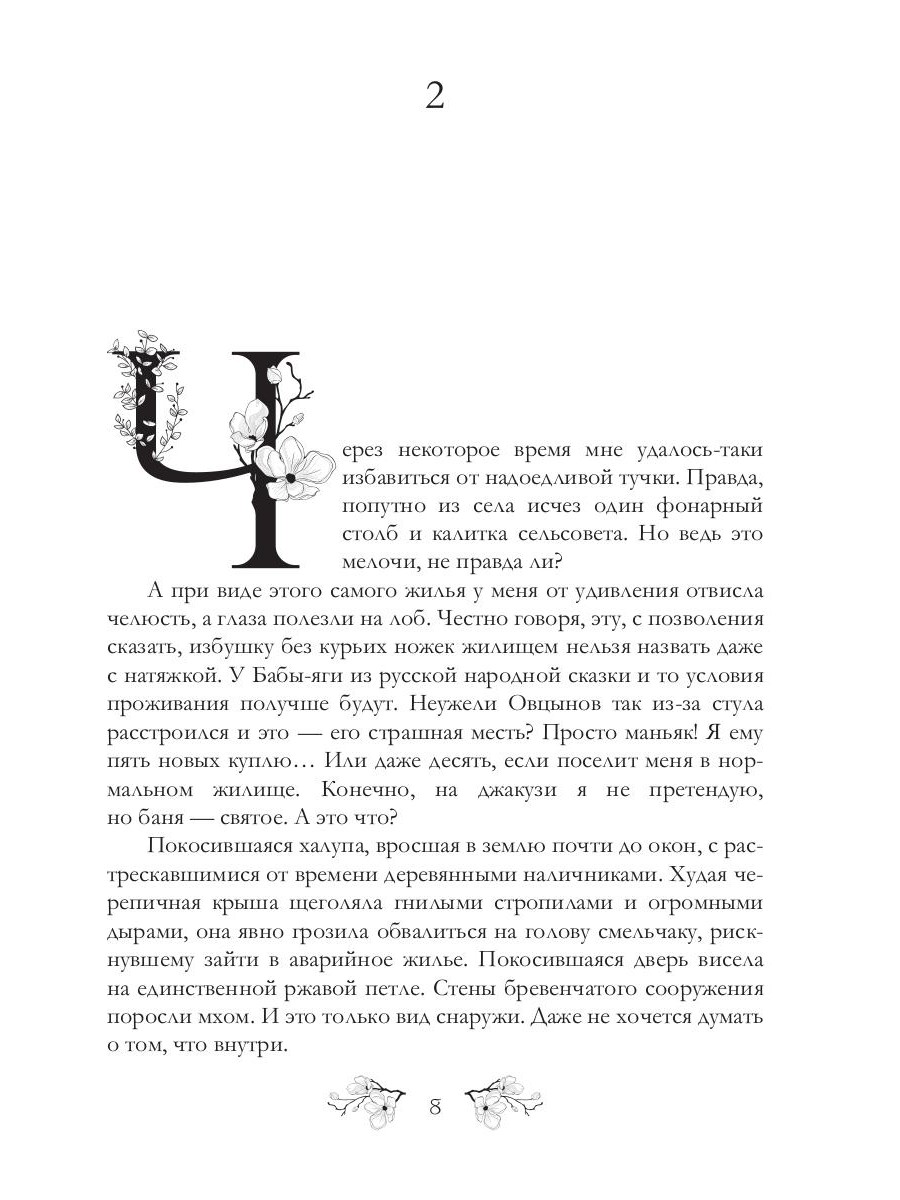 2

Через некоторое время мне удалось-таки избавиться от надоедливой тучки. Правда, попутно из села исчез один фонарный столб и калитка сельсовета. Но ведь это мелочи, не правда ли?

А при виде этого самого жилья у меня от удивления отвисла челюсть, а глаза полезли на лоб. Честно говоря, эту, с позволения сказать, избушку без курьих ножек жилищем нельзя назвать даже с натяжкой. У Бабы-яги из русской народной сказки и то условия проживания получше будут. Неужели Овцынов так из-за стула расстроился и это — его страшная месть? Просто маньяк! Я ему пять новых куплю… Или даже десять, если поселит меня в нормальном жилище. Конечно, на джакузи я не претендую, но баня — святое. А это что?

Покосившаяся халупа, вросшая в землю почти до окон, с растрескавшимися от времени деревянными наличниками. Худая черепичная крыша щеголяла гнилыми стропилами и огромными дырами, она явно грозила обвалиться на голову смельчаку, рискнувшему зайти в аварийное жилье. Покосившаяся дверь висела на единственной ржавой петле. Стены бревенчатого сооружения поросли мхом. И это только вид снаружи. Даже не хочется думать о том, что внутри.

8